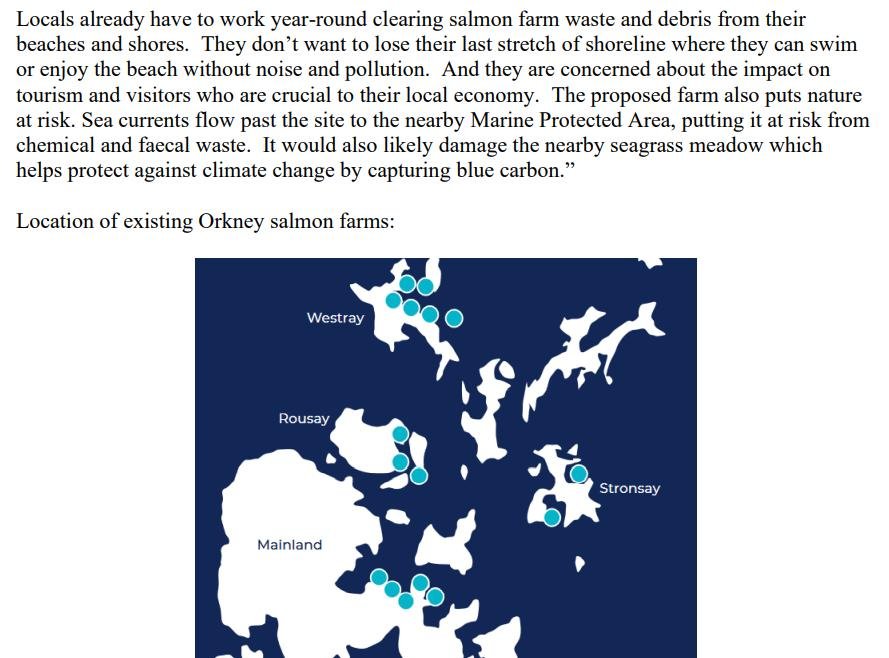 Locals already have to work year-round clearing salmon farm waste and debris from their beaches and shores. They don’t want to lose their last stretch of shoreline where they can swim or enjoy the beach without noise and pollution. And they are concerned about the impact on tourism and visitors who are crucial to their local economy. The proposed farm also puts nature at risk. Sea currents flow past the site to the nearby Marine Protected Area, putting it at risk from chemical and faecal waste. It would also likely damage the nearby seagrass meadow which helps protect against climate change by capturing blue carbon.”

Location of existing Orkney salmon farms:

Westray

Rousay

Stronsay

Mainland